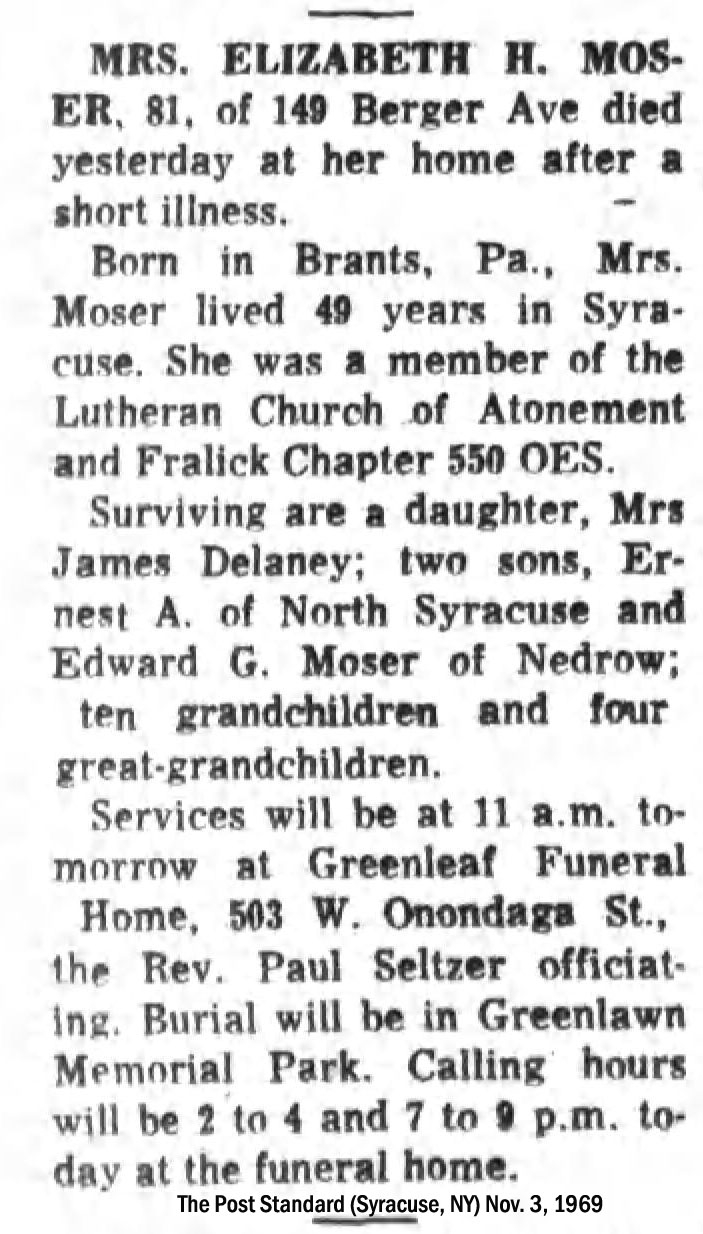 MRS. ELIZABETH H. MOSER, 81, of 149 Berger Ave died yesterday at her home after a short illness.

Born in Brants, Pa., Mrs. Moser lived 49 years in Syracuse. She was a member of the Lutheran Church of Atonement and Fralick Chapter 550 OES.

Surviving are a daughter, Mrs James Delaney; two sons, Ernest A. of North Syracuse and Edward G. Moser of Nedrow; ten grandchildren and four great-grandchildren.

Services will be at 11 a.m. tomorrow at Greenleaf Funeral Home, 503 W. Onondaga St., the Rev. Paul Seltzer officiating. Burial will be in Greenlawn Memorial Park. Calling hours will be 2 to 4 and 7 to 9 p.m. today at the funeral home.

The Post Standard (Syracuse, NY) Nov. 3, 1969